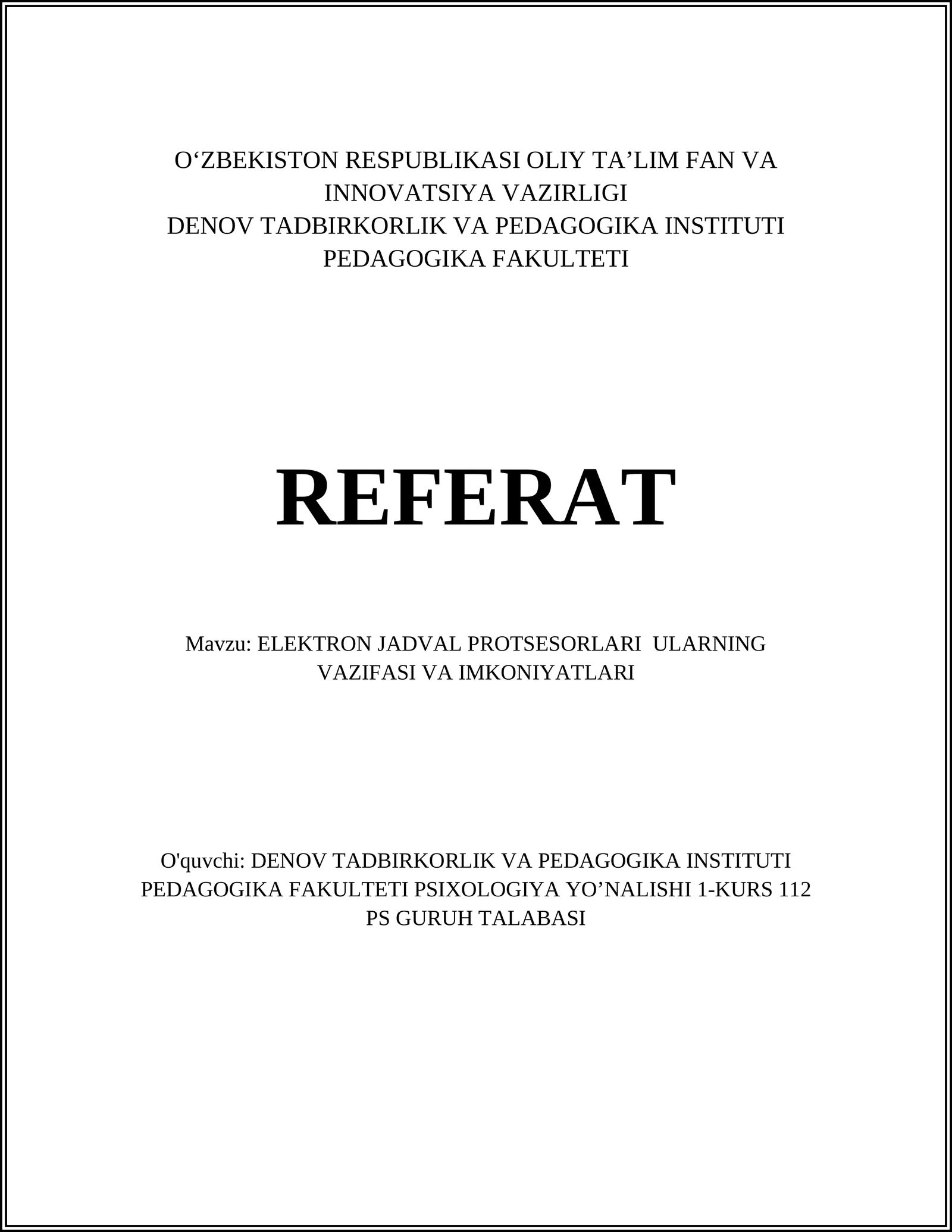 O‘ZBEKISTON RESPUBLIKASI OLIY TA’LIM FAN VA INNOVATSIYA VAZIRLIGI
DENOV TADBIRKORLIK VA PEDAGOGIKA INSTITUTI
PEDAGOGIKA FAKULTETI

REFERAT

Mavzu: ELEKTRON JADVAL PROTSESORLARI  ULARNING VAZIFASI VA IMKONIYATLARI

O'quvchi: DENOV TADBIRKORLIK VA PEDAGOGIKA INSTITUTI PEDAGOGIKA FAKULTETI PSIXOLOGIYA YO’NALISHI 1-KURS 112 PS GURUH TALABASI